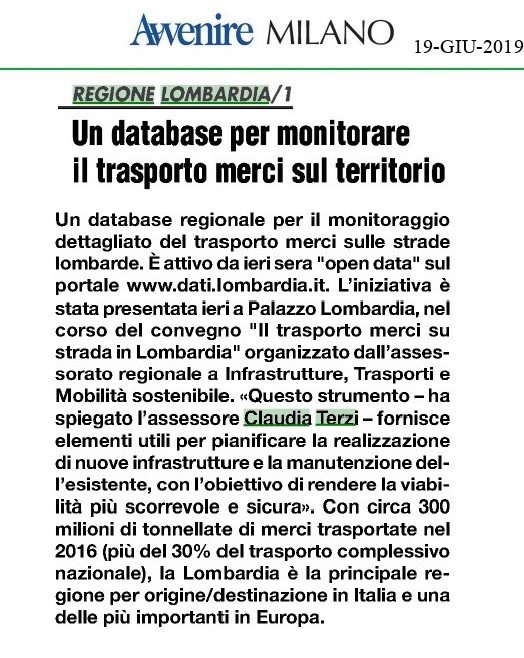 Avvenire MILANO

19-GIU-2019

REGIONE LOMBARDIA/1

Un database per monitorare il trasporto merci sul territorio

Un database regionale per il monitoraggio dettagliato del trasporto merci sulle strade lombarde. È attivo da ieri sera "open data" sul portale www.dati.lombardia.it. L'iniziativa è stata presentata ieri a Palazzo Lombardia, nel corso del convegno "Il trasporto merci su strada in Lombardia" organizzato dall'assessorato regionale a Infrastrutture, Trasporti e Mobilità sostenibile. «Questo strumento – ha spiegato l'assessore Claudia Terzi – fornisce elementi utili per pianificare la realizzazione di nuove infrastrutture e la manutenzione dell'esistente, con l'obiettivo di rendere la viabilità più scorrevole e sicura». Con circa 300 milioni di tonnellate di merci trasportate nel 2016 (più del 30% del trasporto complessivo nazionale), la Lombardia è la principale regione per origine/destinazione in Italia e una delle più importanti in Europa.